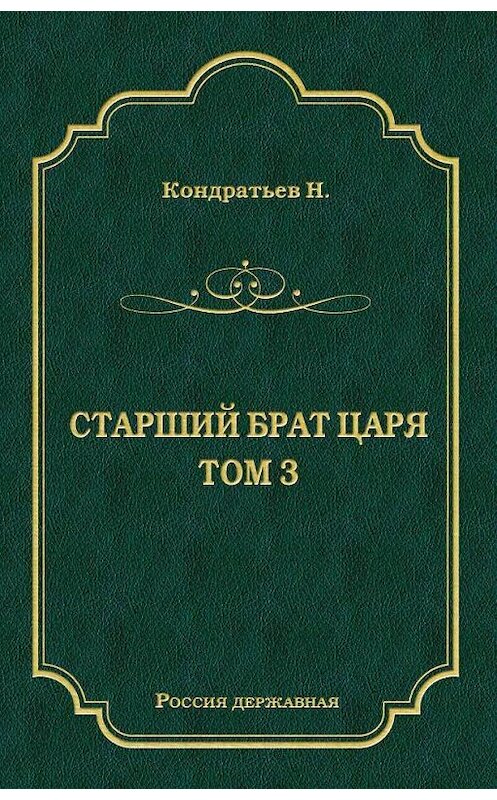 Кондратьев Н.

СТАРШИЙ БРАТ ЦАРЯ
ТОМ 3

Россия державная